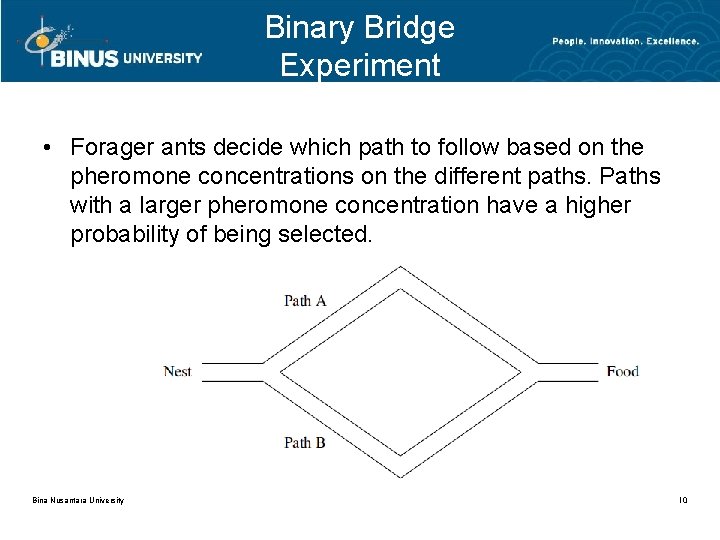 BINUS UNIVERSITY

Binary Bridge Experiment

People. Innovation. Excellence.

• Forager ants decide which path to follow based on the pheromone concentrations on the different paths. Paths with a larger pheromone concentration have a higher probability of being selected.

Path A

Nest

Food

Path B

Bina Nusantara University

10